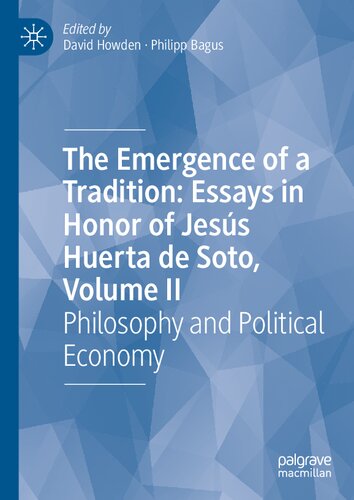 Edited by
David Howden · Philipp Bagus

The Emergence of a Tradition: Essays in Honor of Jesús Huerta de Soto, Volume II

Philosophy and Political Economy

palgrave
macmillan